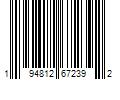 1 94812 67239 2